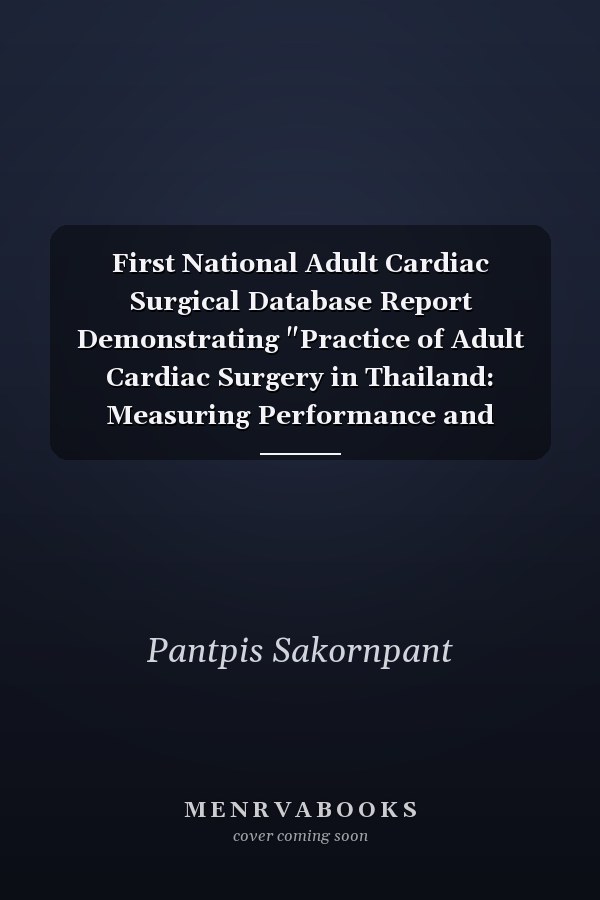 First National Adult Cardiac Surgical Database Report Demonstrating "Practice of Adult Cardiac Surgery in Thailand: Measuring Performance and

Pantpis Sakornpant

MENRVABOOKS
cover coming soon